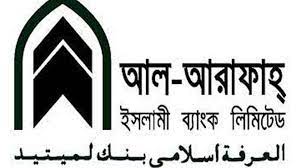 আল-আরাফাহ্
ইসলামী ব্যাংক লিমিটেড
العرفة اسلامى بنك لميتيد